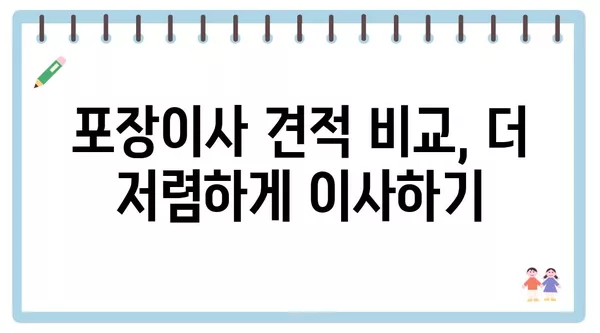 포장이사 견적 비교, 더 저렴하게 이사하기